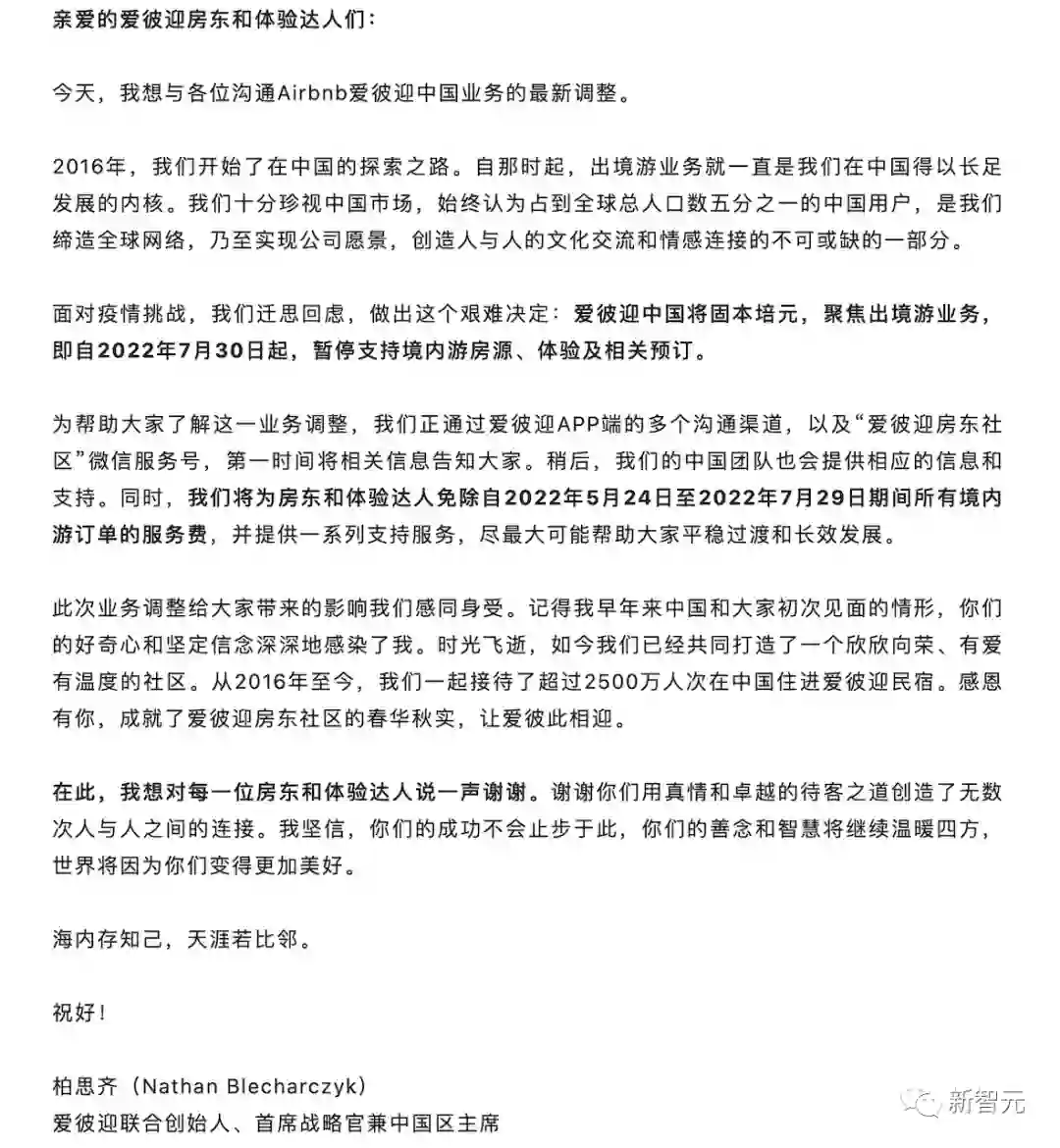 亲爱的爱彼迎房东和体验达人们：

今天，我想与各位沟通Airbnb爱彼迎中国业务的最新调整。

2016年，我们开始了在中国的探索之路。自那时起，出境游业务就一直是我们在中国得以长足发展的内核。我们十分珍视中国市场，始终认为占到全球总人口数五分之一的中国用户，是我们缔造全球网络，乃至实现公司愿景，创造人与人的文化交流和情感连接的不可或缺的一部分。

面对疫情挑战，我们迁思回虑，做出这个艰难决定：爱彼迎中国将固本培元，聚焦出境游业务，即自2022年7月30日起，暂停支持境内游房源、体验及相关预订。

为帮助大家了解这一业务调整，我们正通过爱彼迎APP端的多个沟通渠道，以及“爱彼迎房东社区”微信服务号，第一时间将相关信息告知大家。稍后，我们的中国团队也会提供相应的信息和支持。同时，我们将为房东和体验达人免除自2022年5月24日至2022年7月29日期间所有境内游订单的服务费，并提供一系列支持服务，尽最大可能帮助大家平稳过渡和长效发展。

此次业务调整给大家带来的影响我们感同身受。记得我早年来中国和大家初次见面的情形，你们的好奇心和坚定信念深深地感染了我。时光飞逝，如今我们已经共同打造了一个欣欣向荣、有爱有温度的社区。从2016年至今，我们一起接待了超过2500万人次在中国住进爱彼迎民宿。感恩有你，成就了爱彼迎房东社区的春华秋实，让爱彼此相迎。

在此，我想对每一位房东和体验达人说一声谢谢。谢谢你们用真情和卓越的待客之道创造了无数次人与人之间的连接。我坚信，你们的成功不会止步于此，你们的善念和智慧将继续温暖四方，世界将因为你们变得更加美好。

海内存知己，天涯若比邻。

祝好！

柏思齐（Nathan Blecharczyk）
爱彼迎联合创始人、首席战略官兼中国区主席

新智元